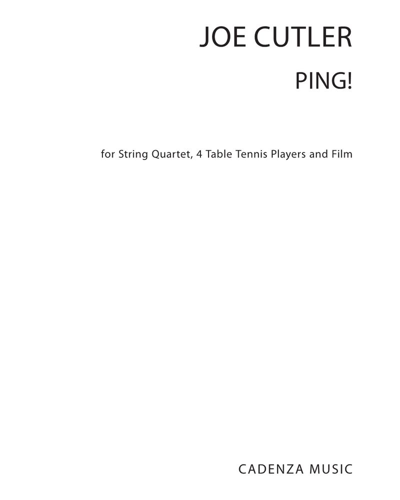 JOE CUTLER

PING!

for String Quartet, 4 Table Tennis Players and Film

CADENZA MUSIC